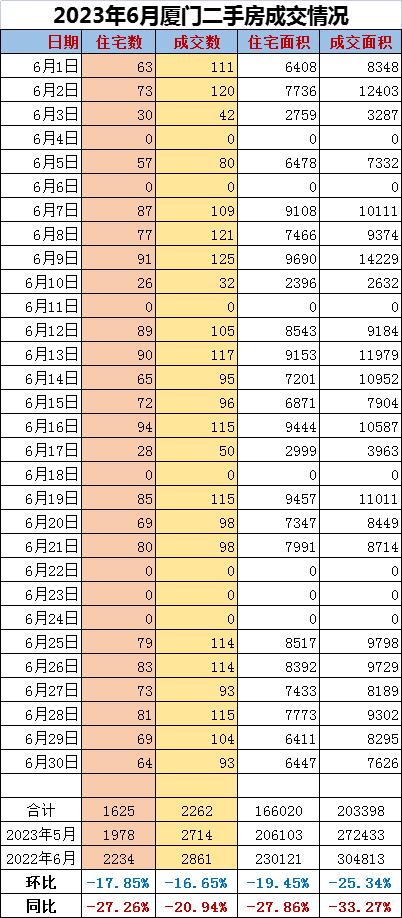 2023年6月厦门二手房成交情况

| 日期 | 住宅数 | 成交数 | 住宅面积 | 成交面积 |
|---|---|---|---|---|
| 6月1日 | 63 | 111 | 6408 | 8348 |
| 6月2日 | 73 | 120 | 7736 | 12403 |
| 6月3日 | 30 | 42 | 2759 | 3287 |
| 6月4日 | 0 | 0 | 0 | 0 |
| 6月5日 | 57 | 80 | 6478 | 7332 |
| 6月6日 | 0 | 0 | 0 | 0 |
| 6月7日 | 87 | 109 | 9108 | 10111 |
| 6月8日 | 77 | 121 | 7466 | 9374 |
| 6月9日 | 91 | 125 | 9690 | 14229 |
| 6月10日 | 26 | 32 | 2396 | 2632 |
| 6月11日 | 0 | 0 | 0 | 0 |
| 6月12日 | 89 | 105 | 8543 | 9184 |
| 6月13日 | 90 | 117 | 9153 | 11979 |
| 6月14日 | 65 | 95 | 7201 | 10952 |
| 6月15日 | 72 | 96 | 6871 | 7904 |
| 6月16日 | 94 | 115 | 9444 | 10587 |
| 6月17日 | 28 | 50 | 2999 | 3963 |
| 6月18日 | 0 | 0 | 0 | 0 |
| 6月19日 | 85 | 115 | 9457 | 11011 |
| 6月20日 | 69 | 98 | 7347 | 8449 |
| 6月21日 | 80 | 98 | 7991 | 8714 |
| 6月22日 | 0 | 0 | 0 | 0 |
| 6月23日 | 0 | 0 | 0 | 0 |
| 6月24日 | 0 | 0 | 0 | 0 |
| 6月25日 | 79 | 114 | 8517 | 9798 |
| 6月26日 | 83 | 114 | 8392 | 9729 |
| 6月27日 | 73 | 93 | 7433 | 8189 |
| 6月28日 | 81 | 115 | 7773 | 9302 |
| 6月29日 | 69 | 104 | 6411 | 8295 |
| 6月30日 | 64 | 93 | 6447 | 7626 |
| | | | | |
| 合计 | 1625 | 2262 | 166020 | 203398 |
| 2023年5月 | 1978 | 2714 | 206103 | 272433 |
| 2022年6月 | 2234 | 2861 | 230121 | 304813 |
| 环比 | -17.85% | -16.65% | -19.45% | -25.34% |
| 同比 | -27.26% | -20.94% | -27.86% | -33.27% |